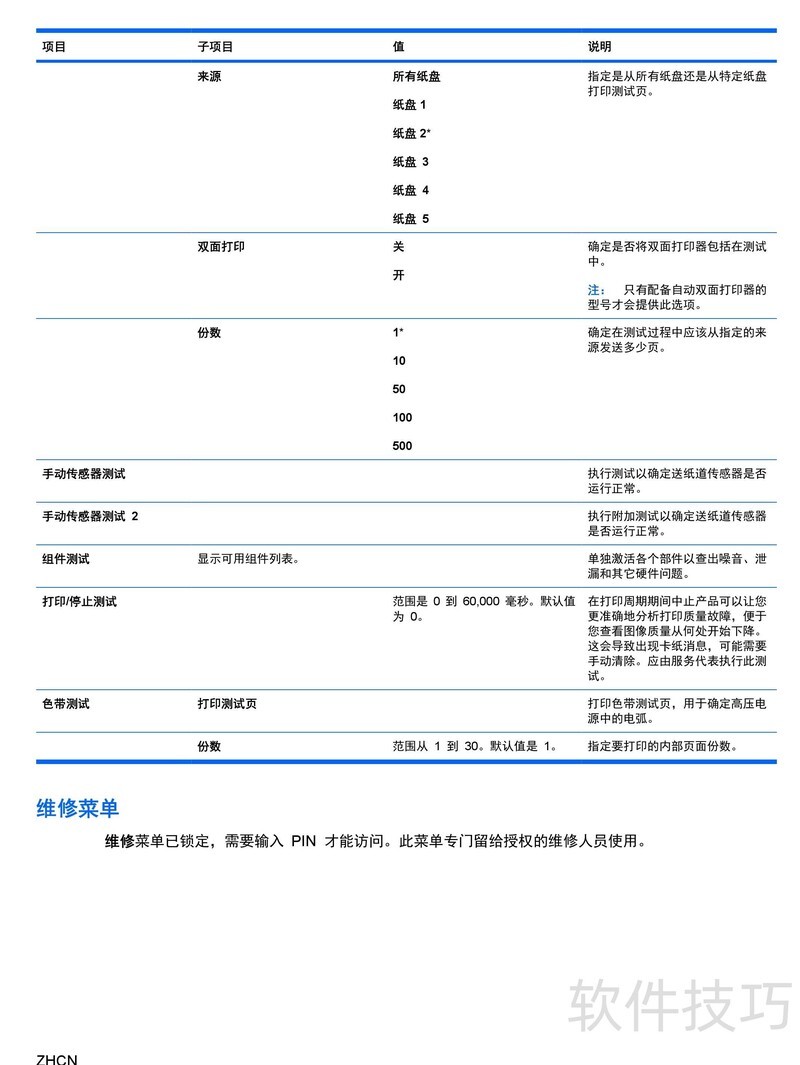 | 项目 | 子项目 | 值 | 说明 |
|---|---|---|---|
| | 来源 | 所有纸盘<br>纸盘 1<br>纸盘 2*<br>纸盘 3<br>纸盘 4<br>纸盘 5 | 指定是从所有纸盘还是从特定纸盘打印测试页。 |
| | 双面打印 | 关<br>开 | 确定是否将双面打印器包括在测试中。<br>注： 只有配备自动双面打印器的型号才会提供此选项。 |
| | 份数 | 1*<br>10<br>50<br>100<br>500 | 确定在测试过程中应该从指定的来源发送多少页。 |
| 手动传感器测试 | | | 执行测试以确定送纸道传感器是否运行正常。 |
| 手动传感器测试 2 | | | 执行附加测试以确定送纸道传感器是否运行正常。 |
| 组件测试 | 显示可用组件列表。 | | 单独激活各个部件以查出噪音、泄漏和其它硬件问题。 |
| 打印/停止测试 | | 范围是 0 到 60,000 毫秒。默认值为 0。 | 在打印周期期间中止产品可以让您更准确地分析打印质量故障，便于您查看图像质量从何处开始下降。这会导致出现卡纸消息，可能需要手动清除。应由服务代表执行此测试。 |
| 色带测试 | 打印测试页 | | 打印色带测试页，用于确定高压电源中的电弧。 |
| | 份数 | 范围从 1 到 30。默认值是 1。 | 指定要打印的内部页面份数。 |

维修菜单

维修菜单已锁定，需要输入 PIN 才能访问。此菜单专门留给授权的维修人员使用。

软件技巧

ZHCN